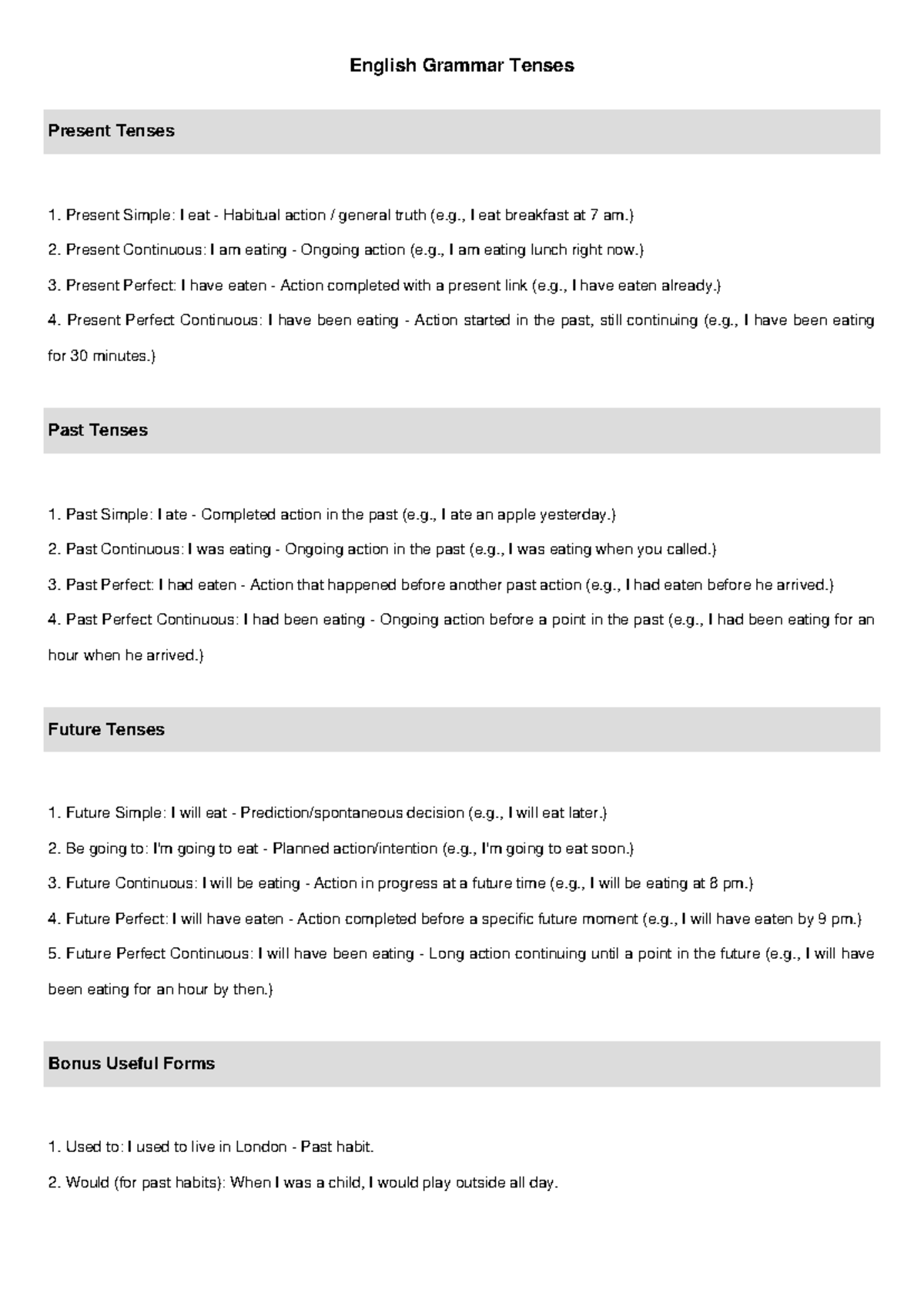 English Grammar Tenses

Present Tenses

1. Present Simple: I eat - Habitual action / general truth (e.g., I eat breakfast at 7 am.)

2. Present Continuous: I am eating - Ongoing action (e.g., I am eating lunch right now.)

3. Present Perfect: I have eaten - Action completed with a present link (e.g., I have eaten already.)

4. Present Perfect Continuous: I have been eating - Action started in the past, still continuing (e.g., I have been eating for 30 minutes.)

Past Tenses

1. Past Simple: I ate - Completed action in the past (e.g., I ate an apple yesterday.)

2. Past Continuous: I was eating - Ongoing action in the past (e.g., I was eating when you called.)

3. Past Perfect: I had eaten - Action that happened before another past action (e.g., I had eaten before he arrived.)

4. Past Perfect Continuous: I had been eating - Ongoing action before a point in the past (e.g., I had been eating for an hour when he arrived.)

Future Tenses

1. Future Simple: I will eat - Prediction/spontaneous decision (e.g., I will eat later.)

2. Be going to: I'm going to eat - Planned action/intention (e.g., I'm going to eat soon.)

3. Future Continuous: I will be eating - Action in progress at a future time (e.g., I will be eating at 8 pm.)

4. Future Perfect: I will have eaten - Action completed before a specific future moment (e.g., I will have eaten by 9 pm.)

5. Future Perfect Continuous: I will have been eating - Long action continuing until a point in the future (e.g., I will have been eating for an hour by then.)

Bonus Useful Forms

1. Used to: I used to live in London - Past habit.

2. Would (for past habits): When I was a child, I would play outside all day.